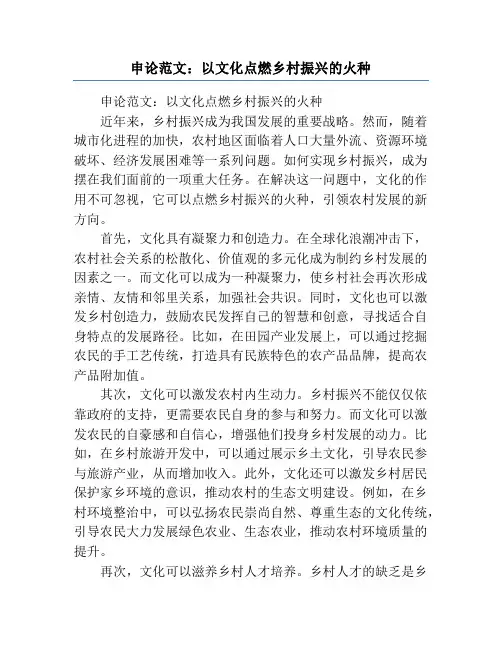 申论范文：以文化点燃乡村振兴的火种

申论范文：以文化点燃乡村振兴的火种

近年来，乡村振兴成为我国发展的重要战略。然而，随着城市化进程的加快，农村地区面临着人口大量外流、资源环境破坏、经济发展困难等一系列问题。如何实现乡村振兴，成为摆在我们面前的一项重大任务。在解决这一问题中，文化的作用不可忽视，它可以点燃乡村振兴的火种，引领农村发展的新方向。

首先，文化具有凝聚力和创造力。在全球化浪潮冲击下，农村社会关系的松散化、价值观的多元化成为制约乡村发展的因素之一。而文化可以成为一种凝聚力，使乡村社会再次形成亲情、友情和邻里关系，加强社会共识。同时，文化也可以激发乡村创造力，鼓励农民发挥自己的智慧和创意，寻找适合自身特点的发展路径。比如，在田园产业发展上，可以通过挖掘农民的手工艺传统，打造具有民族特色的农产品品牌，提高农产品附加值。

其次，文化可以激发农村内生动力。乡村振兴不能仅仅依靠政府的支持，更需要农民自身的参与和努力。而文化可以激发农民的自豪感和自信心，增强他们投身乡村发展的动力。比如，在乡村旅游开发中，可以通过展示乡土文化，引导农民参与旅游产业，从而增加收入。此外，文化还可以激发乡村居民保护家乡环境的意识，推动农村的生态文明建设。例如，在乡村环境整治中，可以弘扬农民崇尚自然、尊重生态的文化传统，引导农民大力发展绿色农业、生态农业，推动农村环境质量的提升。

再次，文化可以滋养乡村人才培养。乡村人才的缺乏是乡